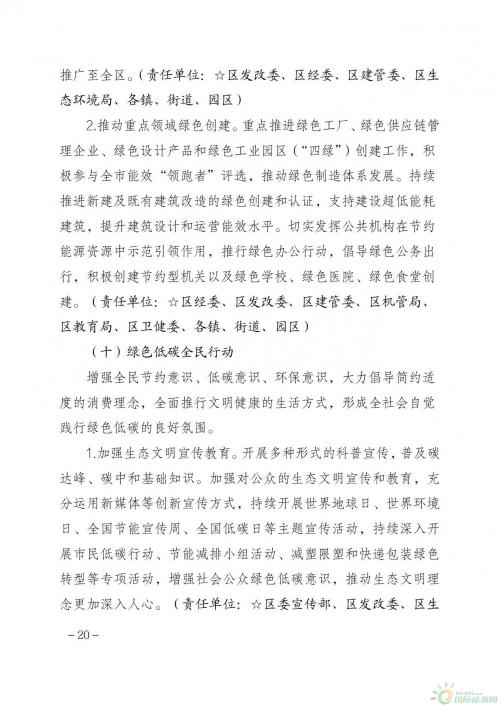 推广至全区。（责任单位：☆区发改委、区经委、区建管委、区生态环境局、各镇、街道、园区）

2.推动重点领域绿色创建。重点推进绿色工厂、绿色供应链管理企业、绿色设计产品和绿色工业园区（“四绿”）创建工作，积极参与全市能效“领跑者”评选，推动绿色制造体系发展。持续推进新建及既有建筑改造的绿色创建和认证，支持建设超低能耗建筑，提升建筑设计和运营能效水平。切实发挥公共机构在节约能源资源中示范引领作用，推行绿色办公行动，倡导绿色公务出行，积极创建节约型机关以及绿色学校、绿色医院、绿色食堂创建。（责任单位：☆区经委、区发改委、区建管委、区机管局、区教育局、区卫健委、各镇、街道、园区）

（十）绿色低碳全民行动

增强全民节约意识、低碳意识、环保意识，大力倡导简约适度的消费理念，全面推行文明健康的生活方式，形成全社会自觉践行绿色低碳的良好氛围。

1.加强生态文明宣传教育。开展多种形式的科普宣传，普及碳达峰、碳中和基础知识。加强对公众的生态文明宣传和教育，充分运用新媒体等创新宣传方式，持续开展世界地球日、世界环境日、全国节能宣传周、全国低碳日等主题宣传活动，持续深入开展市民低碳行动、节能减排小组活动、减塑限塑和快递包装绿色转型等专项活动，增强社会公众绿色低碳意识，推动生态文明理念更加深入人心。（责任单位：☆区委宣传部、区发改委、区生

－20－

国际能源网